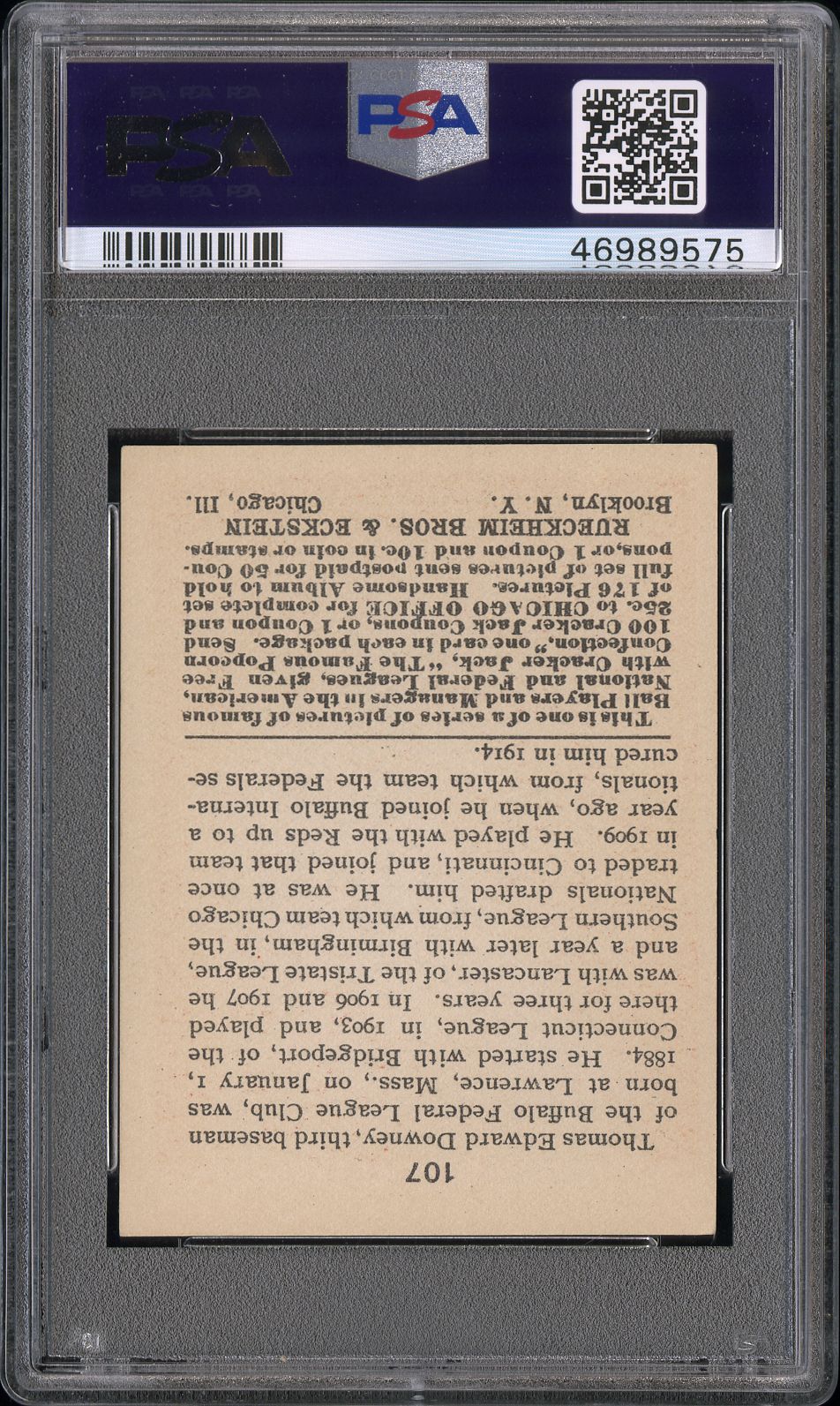 PSA

PSA

46989575

107

Thomas Edward Downey, third baseman of the Buffalo Federal League Club, was born at Lawrence, Mass., on January 1, 1884. He started with Bridgeport, of the Connecticut League, in 1903, and played there for three years. In 1906 and 1907 he was with Lancaster, of the Tristate League, and a year later with Birmingham, in the Southern League, from which team Chicago Nationals drafted him. He was at once traded to Cincinnati, and joined that team in 1909. He played with the Reds up to a year ago, when he joined Buffalo Internationals, from which team the Federals secured him in 1914.

This is one of a series of pictures of famous Ball Players and Managers in the American, National and Federal Leagues, given Free with Cracker Jack, "The Famous Popcorn Confection," one card in each package. Send 100 Cracker Jack Coupons, or 1 Coupon and 25c. to CHICAGO OFFICE for complete set of 176 Pictures. Handsome Album to hold full set of pictures sent postpaid for 50 Coupons, or 1 Coupon and 10c. in coin or stamps.

RUECKHEIM BROS. & ECKSTEIN
Brooklyn, N. Y. Chicago, Ill.